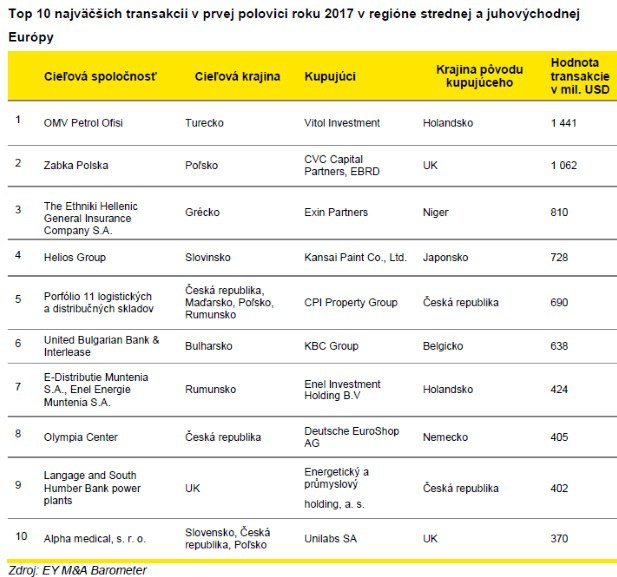 Top 10 najväčších transakcií v prvej polovici roku 2017 v regióne strednej a juhovýchodnej Európy

| | Cieľová spoločnosť | Cieľová krajina | Kupujúci | Krajina pôvodu kupujúceho | Hodnota transakcie v mil. USD |
|---|---|---|---|---|---|
| 1 | OMV Petrol Ofisi | Turecko | Vitol Investment | Holandsko | 1 441 |
| 2 | Zabka Polska | Poľsko | CVC Capital Partners, EBRD | UK | 1 062 |
| 3 | The Ethniki Hellenic General Insurance Company S.A. | Grécko | Exin Partners | Niger | 810 |
| 4 | Helios Group | Slovinsko | Kansai Paint Co., Ltd. | Japonsko | 728 |
| 5 | Porfólio 11 logistických a distribučných skladov | Česká republika, Maďarsko, Poľsko, Rumunsko | CPI Property Group | Česká republika | 690 |
| 6 | United Bulgarian Bank & Interlease | Bulharsko | KBC Group | Belgicko | 638 |
| 7 | E-Distributie Muntenia S.A., Enel Energie Muntenia S.A. | Rumunsko | Enel Investment Holding B.V | Holandsko | 424 |
| 8 | Olympia Center | Česká republika | Deutsche EuroShop AG | Nemecko | 405 |
| 9 | Langage and South Humber Bank power plants | UK | Energetický a průmyslový holding, a. s. | Česká republika | 402 |
| 10 | Alpha medical, s. r. o. | Slovensko, Česká republika, Poľsko | Unilabs SA | UK | 370 |

Zdroj: EY M&A Barometer